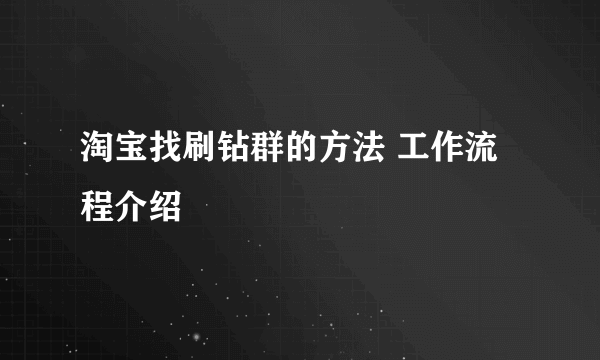 淘宝找刷钻群的方法 工作流程介绍